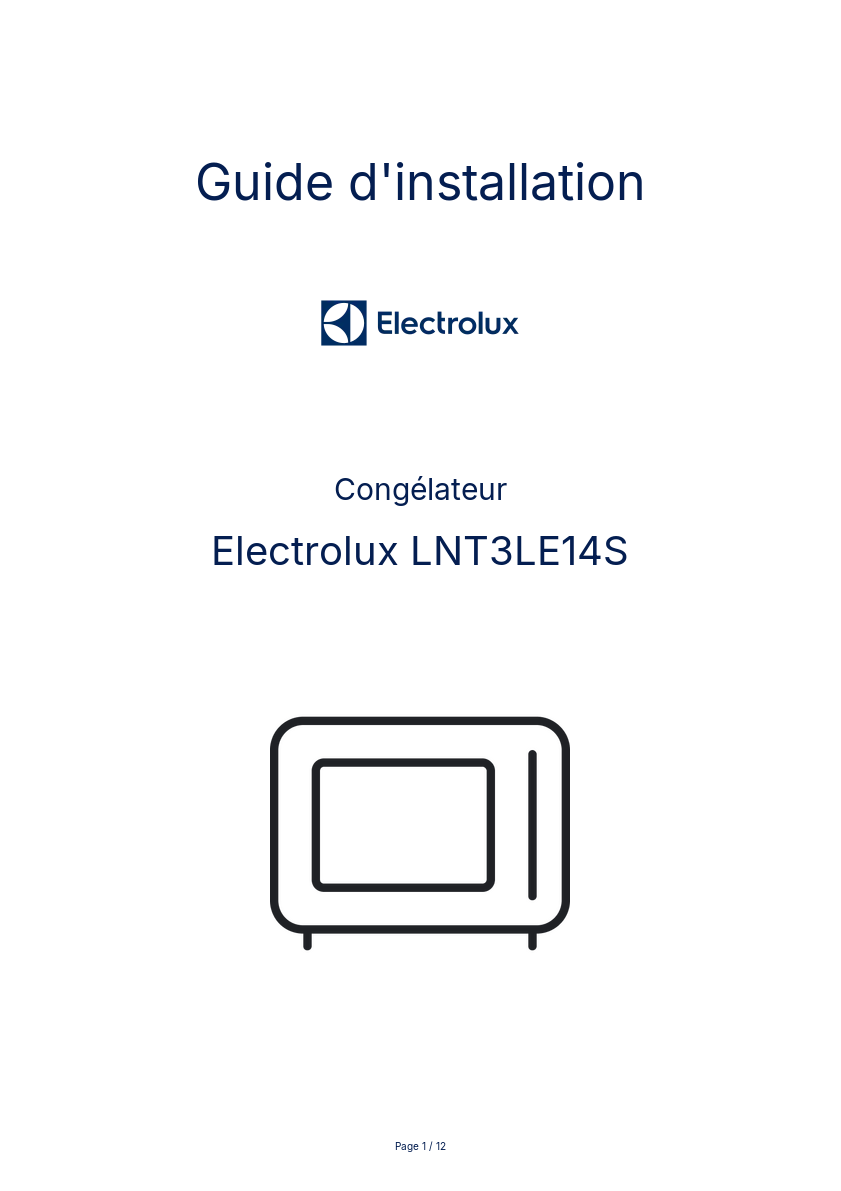 Guide d'installation

Electrolux

Congélateur

Electrolux LNT3LE14S

Page 1 / 12